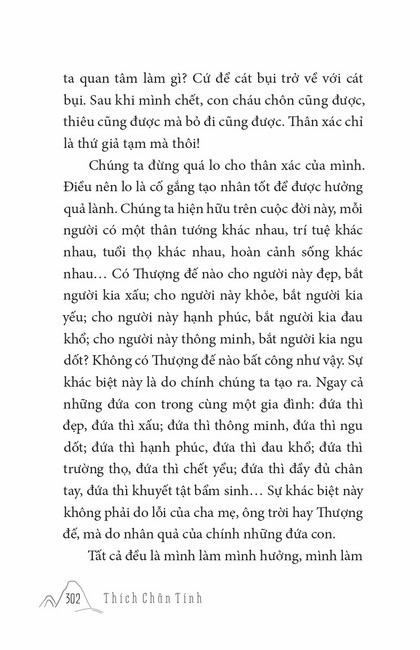 ta quan tâm làm gì? Cứ để cát bụi trở về với cát bụi. Sau khi mình chết, con cháu chôn cũng được, thiêu cũng được mà bỏ đi cũng được. Thân xác chỉ là thứ giả tạm mà thôi!

Chúng ta đừng quá lo cho thân xác của mình. Điều nên lo là cố gắng tạo nhân tốt để được hưởng quả lành. Chúng ta hiện hữu trên cuộc đời này, mỗi người có một thân tướng khác nhau, trí tuệ khác nhau, tuổi thọ khác nhau, hoàn cảnh sống khác nhau… Có Thượng đế nào cho người này đẹp, bắt người kia xấu; cho người này khỏe, bắt người kia yếu; cho người này hạnh phúc, bắt người kia đau khổ; cho người này thông minh, bắt người kia ngu dốt? Không có Thượng đế nào bất công như vậy. Sự khác biệt này là do chính chúng ta tạo ra. Ngay cả những đứa con trong cùng một gia đình: đứa thì đẹp, đứa thì xấu; đứa thì thông minh, đứa thì ngu dốt; đứa thì hạnh phúc, đứa thì đau khổ; đứa thì trường thọ, đứa thì chết yểu; đứa thì đầy đủ chân tay, đứa thì khuyết tật bẩm sinh… Sự khác biệt này không phải do lỗi của cha mẹ, ông trời hay Thượng đế, mà do nhân quả của chính những đứa con.

Tất cả đều là mình làm mình hưởng, mình làm

302 Thích Chân Tính